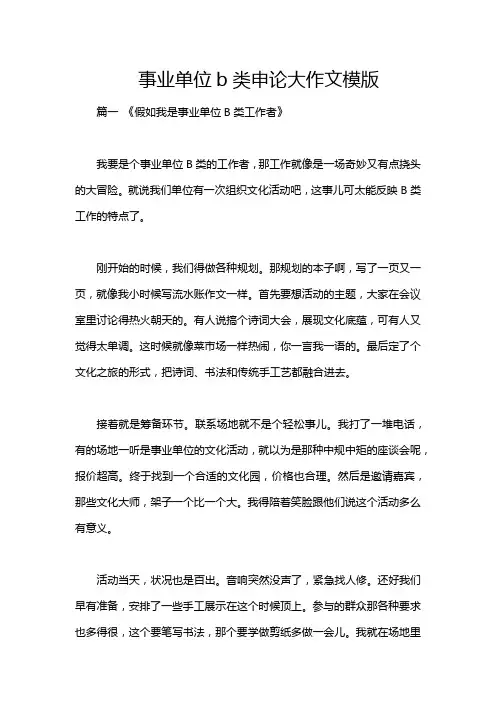 事业单位 b 类申论大作文模版

篇一 《假如我是事业单位 B 类工作者》

我要是个事业单位 B 类的工作者，那工作就像是一场奇妙又有点挠头的大冒险。就说我们单位有一次组织文化活动吧，这事儿可太能反映 B 类工作的特点了。

刚开始的时候，我们得做各种规划。那规划的本子啊，写了一页又一页，就像我小时候写流水账作文一样。首先要想活动的主题，大家在会议室里讨论得热火朝天的。有人说搞个诗词大会，展现文化底蕴，可有人又觉得太单调。这时候就像菜市场一样热闹，你一言我一语的。最后定了个文化之旅的形式，把诗词、书法和传统手工艺都融合进去。

接着就是筹备环节。联系场地就不是个轻松事儿。我打了一堆电话，有的场地一听是事业单位的文化活动，就以为是那种中规中矩的座谈会呢，报价超高。终于找到一个合适的文化园，价格也合理。然后是邀请嘉宾，那些文化大师，架子一个比一个大。我得陪着笑脸跟他们说这个活动多么有意义。

活动当天，状况也是百出。音响突然没声了，紧急找人修。还好我们早有准备，安排了一些手工展示在这个时候顶上。参与的群众那各种要求也多得很，这个要笔写书法，那个要学做剪纸多做一会儿。我就在场地里